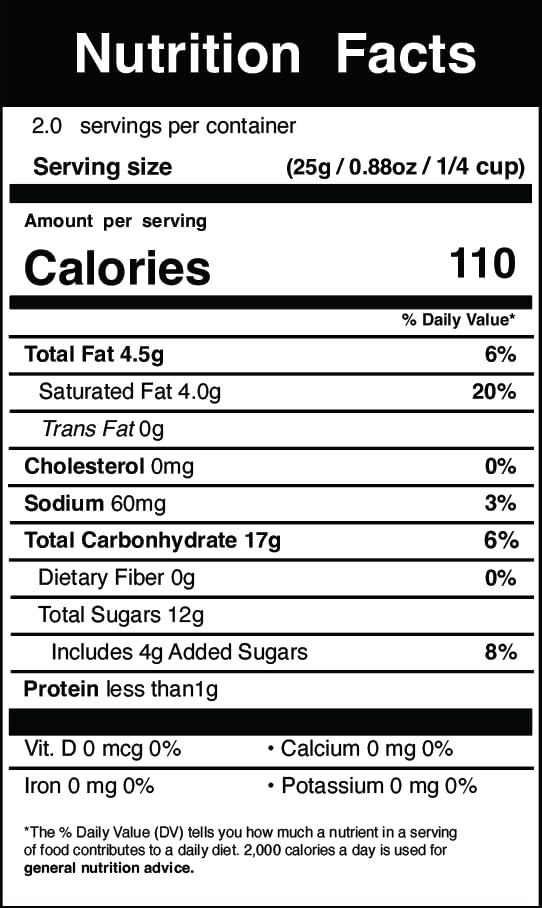 Nutrition Facts

2.0 servings per container

Serving size (25g / 0.88oz / 1/4 cup)

Amount per serving

Calories 110

% Daily Value*

Total Fat 4.5g 6%

Saturated Fat 4.0g 20%

Trans Fat 0g

Cholesterol 0mg 0%

Sodium 60mg 3%

Total Carbonhydrate 17g 6%

Dietary Fiber 0g 0%

Total Sugars 12g

Includes 4g Added Sugars 8%

Protein less than1g

Vit. D 0 mcg 0% • Calcium 0 mg 0%

Iron 0 mg 0% • Potassium 0 mg 0%

*The % Daily Value (DV) tells you how much a nutrient in a serving of food contributes to a daily diet. 2,000 calories a day is used for general nutrition advice.